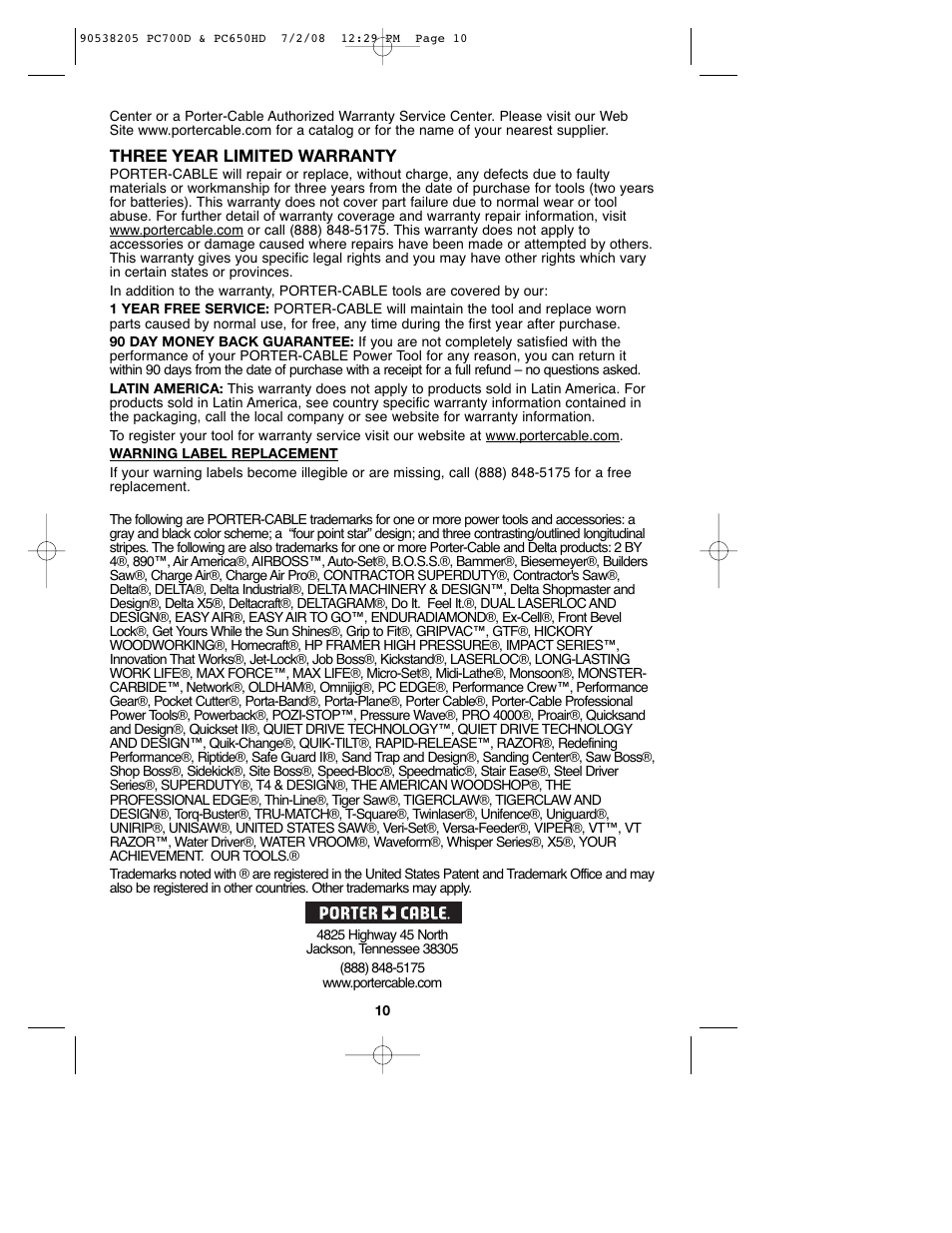 90538205 PC700D & PC650HD 7/2/08 12:29 PM Page 10

Center or a Porter-Cable Authorized Warranty Service Center. Please visit our Web Site www.portercable.com for a catalog or for the name of your nearest supplier.

THREE YEAR LIMITED WARRANTY

PORTER-CABLE will repair or replace, without charge, any defects due to faulty materials or workmanship for three years from the date of purchase for tools (two years for batteries). This warranty does not cover part failure due to normal wear or tool abuse. For further detail of warranty coverage and warranty repair information, visit www.portercable.com or call (888) 848-5175. This warranty does not apply to accessories or damage caused where repairs have been made or attempted by others. This warranty gives you specific legal rights and you may have other rights which vary in certain states or provinces.

In addition to the warranty, PORTER-CABLE tools are covered by our:

1 YEAR FREE SERVICE: PORTER-CABLE will maintain the tool and replace worn parts caused by normal use, for free, any time during the first year after purchase.

90 DAY MONEY BACK GUARANTEE: If you are not completely satisfied with the performance of your PORTER-CABLE Power Tool for any reason, you can return it within 90 days from the date of purchase with a receipt for a full refund – no questions asked.

LATIN AMERICA: This warranty does not apply to products sold in Latin America. For products sold in Latin America, see country specific warranty information contained in the packaging, call the local company or see website for warranty information.

To register your tool for warranty service visit our website at www.portercable.com.

WARNING LABEL REPLACEMENT

If your warning labels become illegible or are missing, call (888) 848-5175 for a free replacement.

The following are PORTER-CABLE trademarks for one or more power tools and accessories: a gray and black color scheme; a "four point star" design; and three contrasting/outlined longitudinal stripes. The following are also trademarks for one or more Porter-Cable and Delta products: 2 BY 4®, 890™, Air America®, AIRBOSS™, Auto-Set®, B.O.S.S.®, Bammer®, Biesemeyer®, Builders Saw®, Charge Air®, Charge Air Pro®, CONTRACTOR SUPERDUTY®, Contractor's Saw®, Delta®, DELTA®, Delta Industrial®, DELTA MACHINERY & DESIGN™, Delta Shopmaster and Design®, Delta X5®, Deltacraft®, DELTAGRAM®, Do It. Feel It.®, DUAL LASERLOC AND DESIGN®, EASY AIR®, EASY AIR TO GO™, ENDURADIAMOND®, Ex-Cell®, Front Bevel Lock®, Get Yours While the Sun Shines®, Grip to Fit®, GRIPVAC™, GTF®, HICKORY WOODWORKING®, Homecraft®, HP FRAMER HIGH PRESSURE®, IMPACT SERIES™, Innovation That Works®, Jet-Lock®, Job Boss®, Kickstand®, LASERLOC®, LONG-LASTING WORK LIFE®, MAX FORCE™, MAX LIFE®, Micro-Set®, Midi-Lathe®, Monsoon®, MONSTER-CARBIDE™, Network®, OLDHAM®, Omnijig®, PC EDGE®, Performance Crew™, Performance Gear®, Pocket Cutter®, Porta-Band®, Porta-Plane®, Porter Cable®, Porter-Cable Professional Power Tools®, Powerback®, POZI-STOP™, Pressure Wave®, PRO 4000®, Proair®, Quicksand and Design®, Quickset II®, QUIET DRIVE TECHNOLOGY™, QUIET DRIVE TECHNOLOGY AND DESIGN™, Quik-Change®, QUIK-TILT®, RAPID-RELEASE™, RAZOR®, Redefining Performance®, Riptide®, Safe Guard II®, Sand Trap and Design®, Sanding Center®, Saw Boss®, Shop Boss®, Sidekick®, Site Boss®, Speed-Bloc®, Speedmatic®, Stair Ease®, Steel Driver Series®, SUPERDUTY®, T4 & DESIGN®, THE AMERICAN WOODSHOP®, THE PROFESSIONAL EDGE®, Thin-Line®, Tiger Saw®, TIGERCLAW®, TIGERCLAW AND DESIGN®, Torq-Buster®, TRU-MATCH®, T-Square®, Twinlaser®, Unifence®, Uniguard®, UNIRIP®, UNISAW®, UNITED STATES SAW®, Veri-Set®, Versa-Feeder®, VIPER®, VT™, VT RAZOR™, Water Driver®, WATER VROOM®, Waveform®, Whisper Series®, X5®, YOUR ACHIEVEMENT. OUR TOOLS.®

Trademarks noted with ® are registered in the United States Patent and Trademark Office and may also be registered in other countries. Other trademarks may apply.

PORTER CABLE.

4825 Highway 45 North
Jackson, Tennessee 38305

(888) 848-5175
www.portercable.com

10